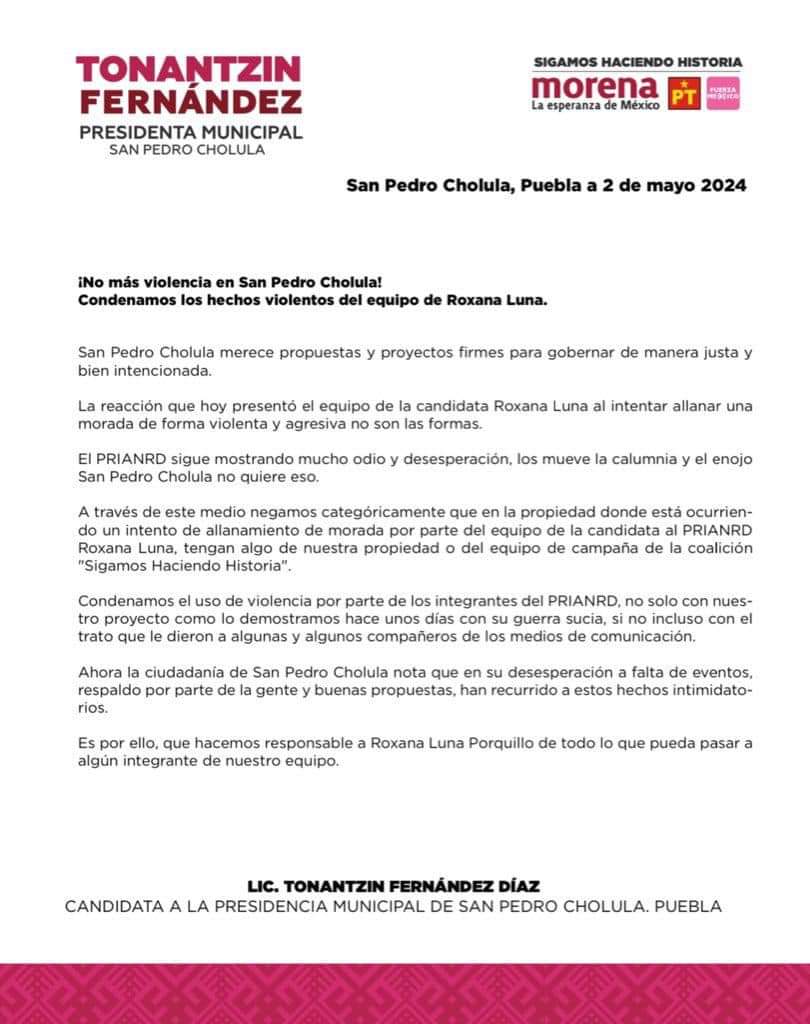 TONANTZIN FERNÁNDEZ
PRESIDENTA MUNICIPAL
SAN PEDRO CHOLULA

SIGAMOS HACIENDO HISTORIA
morena
La esperanza de México
PT
FUERZA MÉXICO

San Pedro Cholula, Puebla a 2 de mayo 2024

¡No más violencia en San Pedro Cholula!
Condenamos los hechos violentos del equipo de Roxana Luna.

San Pedro Cholula merece propuestas y proyectos firmes para gobernar de manera justa y bien intencionada.

La reacción que hoy presentó el equipo de la candidata Roxana Luna al intentar allanar una morada de forma violenta y agresiva no son las formas.

El PRIANRD sigue mostrando mucho odio y desesperación, los mueve la calumnia y el enojo San Pedro Cholula no quiere eso.

A través de este medio negamos categóricamente que en la propiedad donde está ocurriendo un intento de allanamiento de morada por parte del equipo de la candidata al PRIANRD Roxana Luna, tengan algo de nuestra propiedad o del equipo de campaña de la coalición "Sigamos Haciendo Historia".

Condenamos el uso de violencia por parte de los integrantes del PRIANRD, no solo con nuestro proyecto como lo demostramos hace unos días con su guerra sucia, si no incluso con el trato que le dieron a algunas y algunos compañeros de los medios de comunicación.

Ahora la ciudadanía de San Pedro Cholula nota que en su desesperación a falta de eventos, respaldo por parte de la gente y buenas propuestas, han recurrido a estos hechos intimidatorios.

Es por ello, que hacemos responsable a Roxana Luna Porquillo de todo lo que pueda pasar a algún integrante de nuestro equipo.

LIC. TONANTZIN FERNÁNDEZ DÍAZ
CANDIDATA A LA PRESIDENCIA MUNICIPAL DE SAN PEDRO CHOLULA. PUEBLA